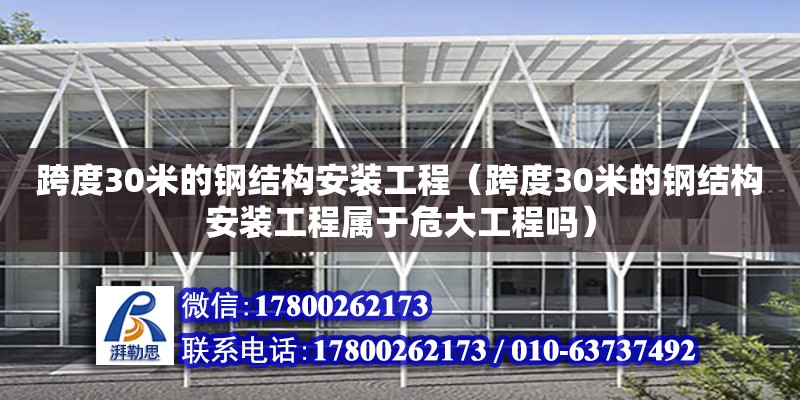 跨度30米的钢结构安装工程（跨度30米的钢结构安装工程属于危大工程吗）

湃勒思

微信：17800262173

联系电话：17800262173 / 010-63737492